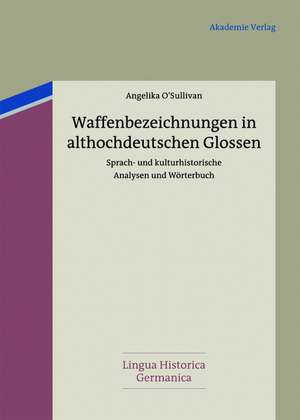 Akademie Verlag

Angelika O'Sullivan

Waffenbezeichnungen in althochdeutschen Glossen

Sprach- und kulturhistorische Analysen und Wörterbuch

Lingua Historica Germanica